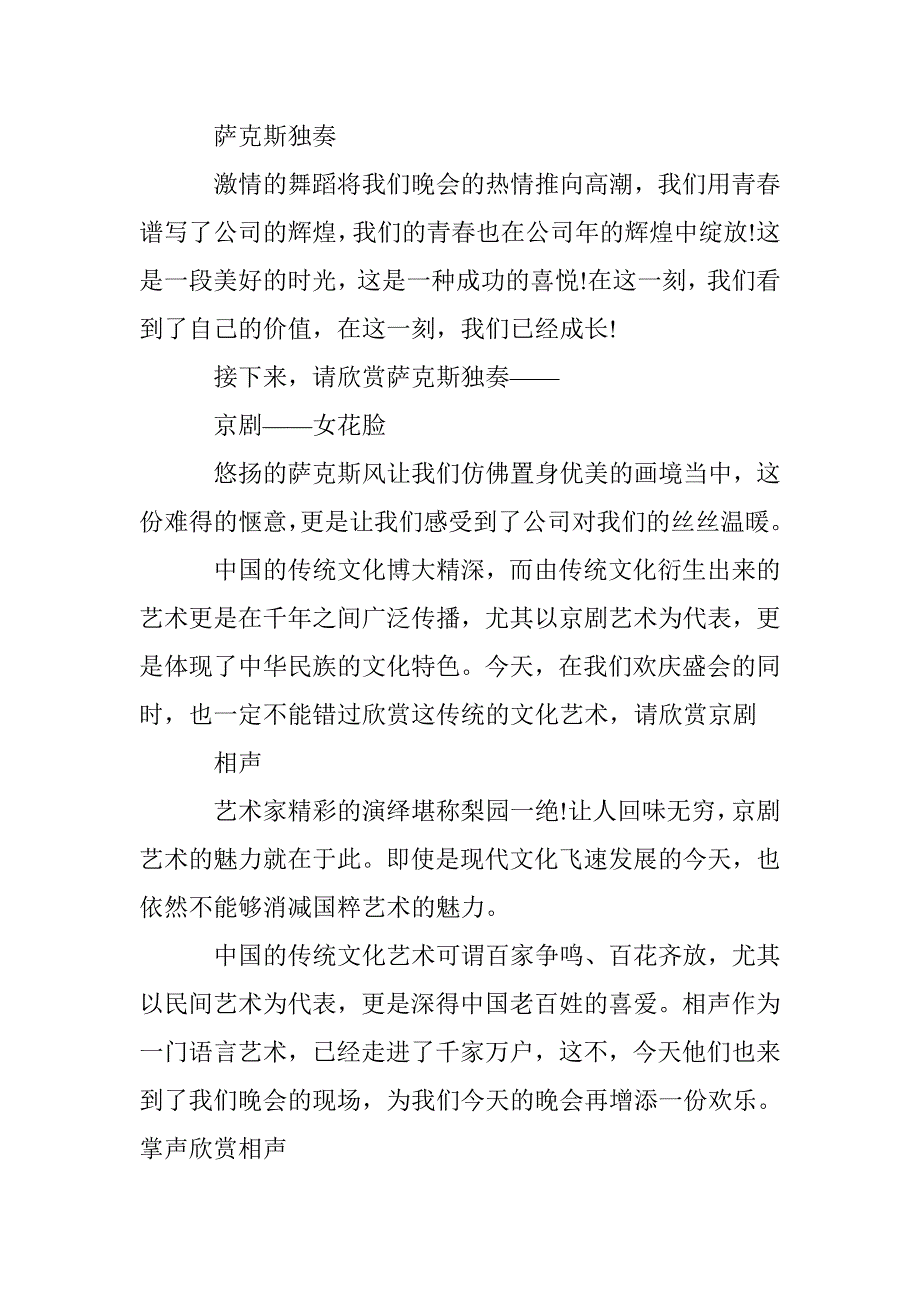 萨克斯独奏

激情的舞蹈将我们晚会的热情推向高潮，我们用青春谱写了公司的辉煌，我们的青春也在公司年的辉煌中绽放!这是一段美好的时光，这是一种成功的喜悦!在这一刻，我们看到了自己的价值，在这一刻，我们已经成长!

接下来，请欣赏萨克斯独奏——

京剧——女花脸

悠扬的萨克斯风让我们仿佛置身优美的画境当中，这份难得的惬意，更是让我们感受到了公司对我们的丝丝温暖。

中国的传统文化博大精深，而由传统文化衍生出来的艺术更是在千年之间广泛传播，尤其以京剧艺术为代表，更是体现了中华民族的文化特色。今天，在我们欢庆盛会的同时，也一定不能错过欣赏这传统的文化艺术，请欣赏京剧

相声

艺术家精彩的演绎堪称梨园一绝!让人回味无穷，京剧艺术的魅力就在于此。即使是现代文化飞速发展的今天，也依然不能够消减国粹艺术的魅力。

中国的传统文化艺术可谓百家争鸣、百花齐放，尤其以民间艺术为代表，更是深得中国老百姓的喜爱。相声作为一门语言艺术，已经走进了千家万户，这不，今天他们也来到了我们晚会的现场，为我们今天的晚会再增添一份欢乐。掌声欣赏相声